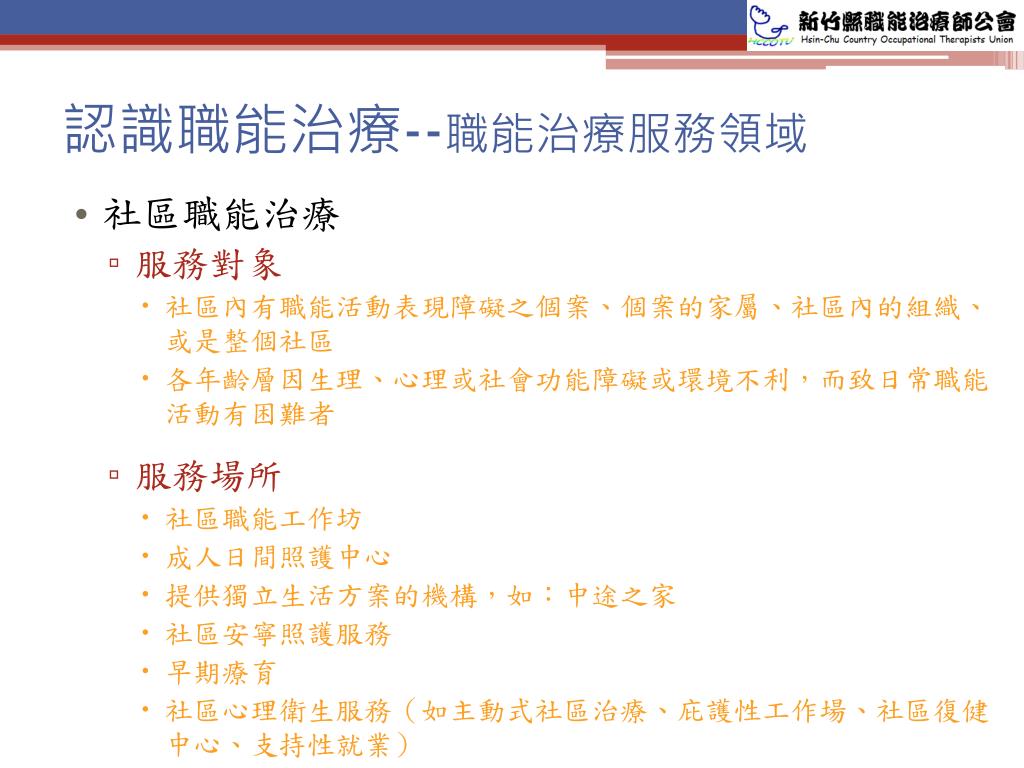 HCCOTU 新竹縣職能治療師公會
Hsin-Chu Country Occupational Therapists Union

認識職能治療--職能治療服務領域

• 社區職能治療
▫ 服務對象
• 社區內有職能活動表現障礙之個案、個案的家屬、社區內的組織、或是整個社區
• 各年齡層因生理、心理或社會功能障礙或環境不利，而致日常職能活動有困難者

▫ 服務場所
• 社區職能工作坊
• 成人日間照護中心
• 提供獨立生活方案的機構，如：中途之家
• 社區安寧照護服務
• 早期療育
• 社區心理衛生服務（如主動式社區治療、庇護性工作場、社區復健中心、支持性就業）